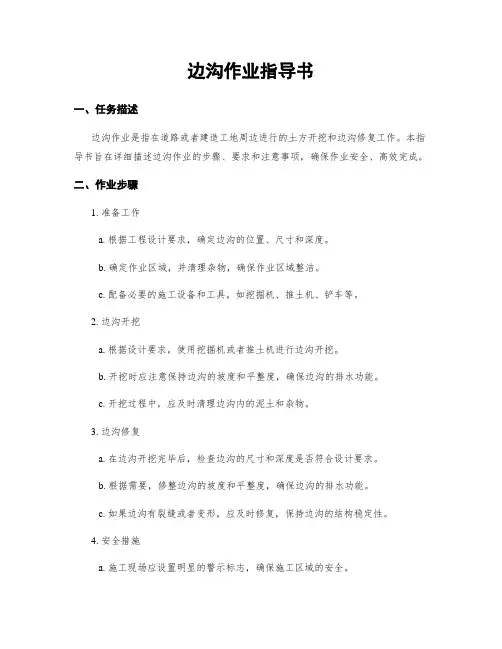 边沟作业指导书

一、任务描述

边沟作业是指在道路或者建造工地周边进行的土方开挖和边沟修复工作。本指导书旨在详细描述边沟作业的步骤、要求和注意事项，确保作业安全、高效完成。

二、作业步骤

1. 准备工作

a. 根据工程设计要求，确定边沟的位置、尺寸和深度。

b. 确定作业区域，并清理杂物，确保作业区域整洁。

c. 配备必要的施工设备和工具，如挖掘机、推土机、铲车等。

2. 边沟开挖

a. 根据设计要求，使用挖掘机或者推土机进行边沟开挖。

b. 开挖时应注意保持边沟的坡度和平整度，确保边沟的排水功能。

c. 开挖过程中，应及时清理边沟内的泥土和杂物。

3. 边沟修复

a. 在边沟开挖完毕后，检查边沟的尺寸和深度是否符合设计要求。

b. 根据需要，修整边沟的坡度和平整度，确保边沟的排水功能。

c. 如果边沟有裂缝或者变形，应及时修复，保持边沟的结构稳定性。

4. 安全措施

a. 施工现场应设置明显的警示标志，确保施工区域的安全。